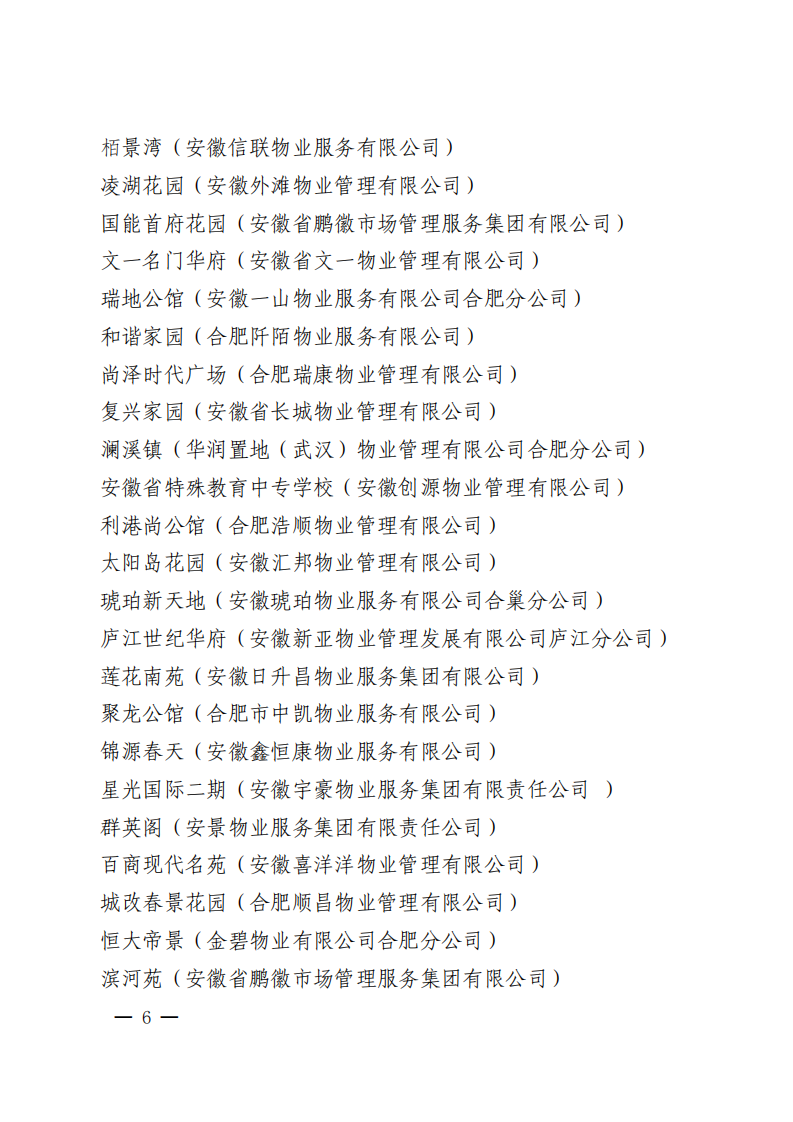 栢景湾（安徽信联物业服务有限公司）
凌湖花园（安徽外滩物业管理有限公司）
国能首府花园（安徽省鹏徽市场管理服务集团有限公司）
文一名门华府（安徽省文一物业管理有限公司）
瑞地公馆（安徽一山物业服务有限公司合肥分公司）
和谐家园（合肥阡陌物业服务有限公司）
尚泽时代广场（合肥瑞康物业管理有限公司）
复兴家园（安徽省长城物业管理有限公司）
澜溪镇（华润置地（武汉）物业管理有限公司合肥分公司）
安徽省特殊教育中专学校（安徽创源物业管理有限公司）
利港尚公馆（合肥浩顺物业管理有限公司）
太阳岛花园（安徽汇邦物业管理有限公司）
琥珀新天地（安徽琥珀物业服务有限公司合巢分公司）
庐江世纪华府（安徽新亚物业管理发展有限公司庐江分公司）
莲花南苑（安徽日升昌物业服务集团有限公司）
聚龙公馆（合肥市中凯物业服务有限公司）
锦源春天（安徽鑫恒康物业服务有限公司）
星光国际二期（安徽宇豪物业服务集团有限责任公司 ）
群英阁（安景物业服务集团有限责任公司）
百商现代名苑（安徽喜洋洋物业管理有限公司）
城改春景花园（合肥顺昌物业管理有限公司）
恒大帝景（金碧物业有限公司合肥分公司）
滨河苑（安徽省鹏徽市场管理服务集团有限公司）

— 6 —